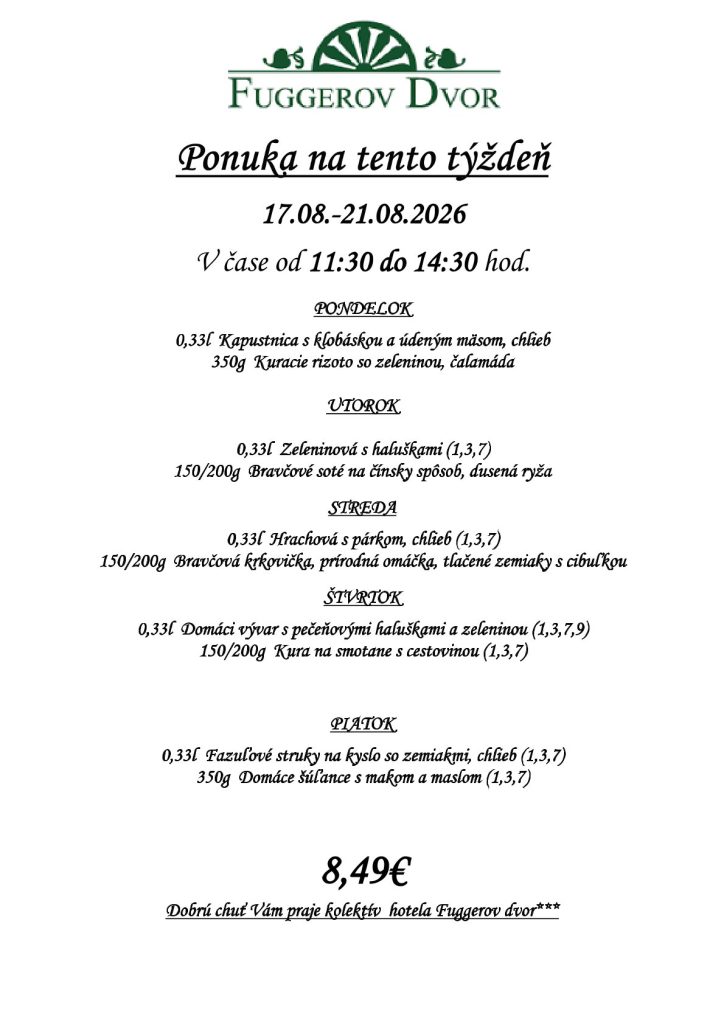 FUGGEROV DVOR

Ponuka na tento týždeň

17.08.-21.08.2026

V čase od 11:30 do 14:30 hod.

PONDELOK

0,33l Kapustnica s klobáskou a údeným mäsom, chlieb
350g Kuracie rizoto so zeleninou, čalamáda

UTOROK

0,33l Zeleninová s haluškami (1,3,7)
150/200g Bravčové soté na čínsky spôsob, dusená ryža

STREDA

0,33l Hrachová s párkom, chlieb (1,3,7)
150/200g Bravčová krkovička, prírodná omáčka, tlačené zemiaky s cibuľkou

ŠTVRTOK

0,33l Domáci vývar s pečeňovými haluškami a zeleninou (1,3,7,9)
150/200g Kura na smotane s cestovinou (1,3,7)

PIATOK

0,33l Fazuľové struky na kyslo so zemiakmi, chlieb (1,3,7)
350g Domáce šúľance s makom a maslom (1,3,7)

8,49€

Dobrú chuť Vám praje kolektív hotela Fuggerov dvor***